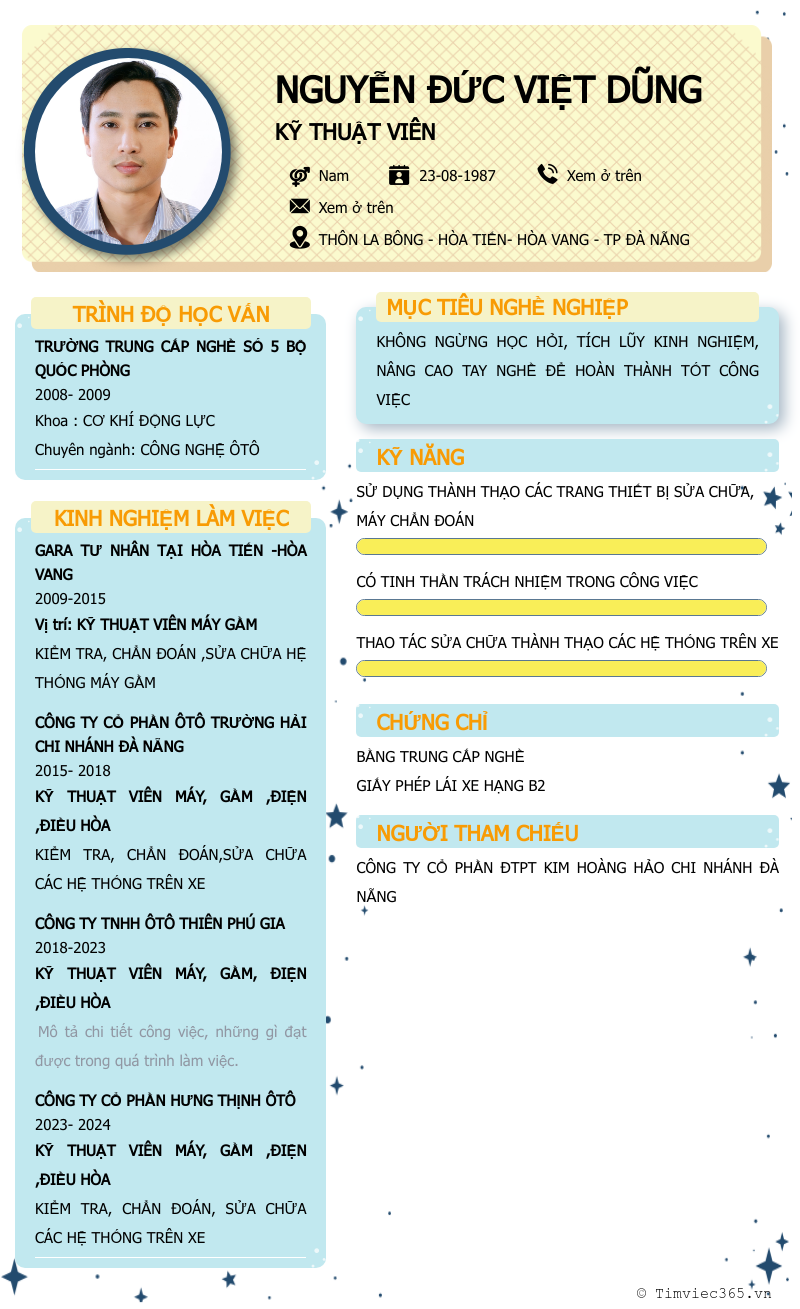 NGUYỄN ĐỨC VIỆT DŨNG

KỸ THUẬT VIÊN

Nam 23-08-1987 Xem ở trên

Xem ở trên

THÔN LA BÔNG - HÒA TIẾN- HÒA VANG - TP ĐÀ NẴNG

TRÌNH ĐỘ HỌC VẤN

TRƯỜNG TRUNG CẤP NGHỀ SỐ 5 BỘ QUỐC PHÒNG
2008- 2009
Khoa : CƠ KHÍ ĐỘNG LỰC
Chuyên ngành: CÔNG NGHỆ ÔTÔ

KINH NGHIỆM LÀM VIỆC

GARA TƯ NHÂN TẠI HÒA TIẾN -HÒA VANG
2009-2015
Vị trí: KỸ THUẬT VIÊN MÁY GẦM
KIỂM TRA, CHẨN ĐOÁN ,SỬA CHỮA HỆ THỐNG MÁY GẦM

CÔNG TY CỔ PHẦN ÔTÔ TRƯỜNG HẢI CHI NHÁNH ĐÀ NẴNG
2015- 2018
KỸ THUẬT VIÊN MÁY, GẦM ,ĐIỆN ,ĐIỀU HÒA
KIỂM TRA, CHẨN ĐOÁN,SỬA CHỮA CÁC HỆ THỐNG TRÊN XE

CÔNG TY TNHH ÔTÔ THIÊN PHÚ GIA
2018-2023
KỸ THUẬT VIÊN MÁY, GẦM, ĐIỆN ,ĐIỀU HÒA
Mô tả chi tiết công việc, những gì đạt được trong quá trình làm việc.

CÔNG TY CỔ PHẦN HƯNG THỊNH ÔTÔ
2023- 2024
KỸ THUẬT VIÊN MÁY, GẦM ,ĐIỆN ,ĐIỀU HÒA
KIỂM TRA, CHẨN ĐOÁN, SỬA CHỮA CÁC HỆ THỐNG TRÊN XE

MỤC TIÊU NGHỀ NGHIỆP

KHÔNG NGỪNG HỌC HỎI, TÍCH LŨY KINH NGHIỆM, NÂNG CAO TAY NGHỀ ĐỂ HOÀN THÀNH TỐT CÔNG VIỆC

KỸ NĂNG

SỬ DỤNG THÀNH THẠO CÁC TRANG THIẾT BỊ SỬA CHỮA, MÁY CHẨN ĐOÁN

CÓ TINH THẦN TRÁCH NHIỆM TRONG CÔNG VIỆC

THAO TÁC SỬA CHỮA THÀNH THẠO CÁC HỆ THỐNG TRÊN XE

CHỨNG CHỈ

BẰNG TRUNG CẤP NGHỀ
GIẤY PHÉP LÁI XE HẠNG B2

NGƯỜI THAM CHIẾU

CÔNG TY CỔ PHẦN ĐTPT KIM HOÀNG HẢO CHI NHÁNH ĐÀ NẴNG

© Timviec365.vn